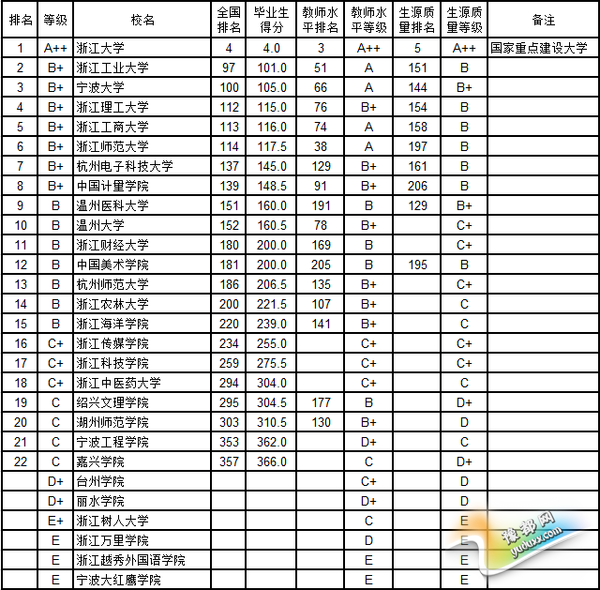 | 排名 | 等级 | 校名 | 全国排名 | 毕业生得分 | 教师水平排名 | 教师水平等级 | 生源质量排名 | 生源质量等级 | 备注 |
|---|---|---|---|---|---|---|---|---|---|
| 1 | A++ | 浙江大学 | 4 | 4.0 | 3 | A++ | 5 | A++ | 国家重点建设大学 |
| 2 | B+ | 浙江工业大学 | 97 | 101.0 | 51 | A | 151 | B | |
| 3 | B+ | 宁波大学 | 100 | 105.0 | 66 | A | 144 | B+ | |
| 4 | B+ | 浙江理工大学 | 112 | 115.0 | 76 | B+ | 154 | B | |
| 5 | B+ | 浙江工商大学 | 113 | 116.0 | 74 | A | 158 | B | |
| 6 | B+ | 浙江师范大学 | 114 | 117.5 | 38 | A | 197 | B | |
| 7 | B+ | 杭州电子科技大学 | 137 | 145.0 | 129 | B+ | 161 | B | |
| 8 | B+ | 中国计量学院 | 139 | 148.5 | 91 | B+ | 206 | B | |
| 9 | B | 温州医科大学 | 151 | 160.0 | 191 | B | 129 | B+ | |
| 10 | B | 温州大学 | 152 | 160.5 | 78 | B+ | | C+ | |
| 11 | B | 浙江财经大学 | 180 | 200.0 | 169 | B | | C+ | |
| 12 | B | 中国美术学院 | 181 | 200.0 | 205 | B | 195 | B | |
| 13 | B | 杭州师范大学 | 186 | 206.5 | 135 | B+ | | C+ | |
| 14 | B | 浙江农林大学 | 200 | 221.5 | 107 | B+ | | C | |
| 15 | B | 浙江海洋学院 | 220 | 239.0 | 141 | B+ | | C | |
| 16 | C+ | 浙江传媒学院 | 234 | 255.0 | | C+ | | C+ | |
| 17 | C+ | 浙江科技学院 | 259 | 275.5 | | C+ | | C+ | |
| 18 | C+ | 浙江中医药大学 | 294 | 304.0 | | C+ | | C | |
| 19 | C | 绍兴文理学院 | 295 | 304.5 | 177 | B | | D+ | |
| 20 | C | 湖州师范学院 | 303 | 310.5 | 130 | B+ | | D | |
| 21 | C | 宁波工程学院 | 353 | 362.0 | | D+ | | C | |
| 22 | C | 嘉兴学院 | 357 | 366.0 | | C | | D+ | |
| | D+ | 台州学院 | | | | C+ | | D | |
| | D+ | 丽水学院 | | | | D+ | | D | |
| | E+ | 浙江树人大学 | | | | C | | E | |
| | E | 浙江万里学院 | | | | D | | E | |
| | E | 浙江越秀外国语学院 | | | | E | | E | |
| | E | 宁波大红鹰学院 | | | | E | | E | |

豫都网
yuduxx.com